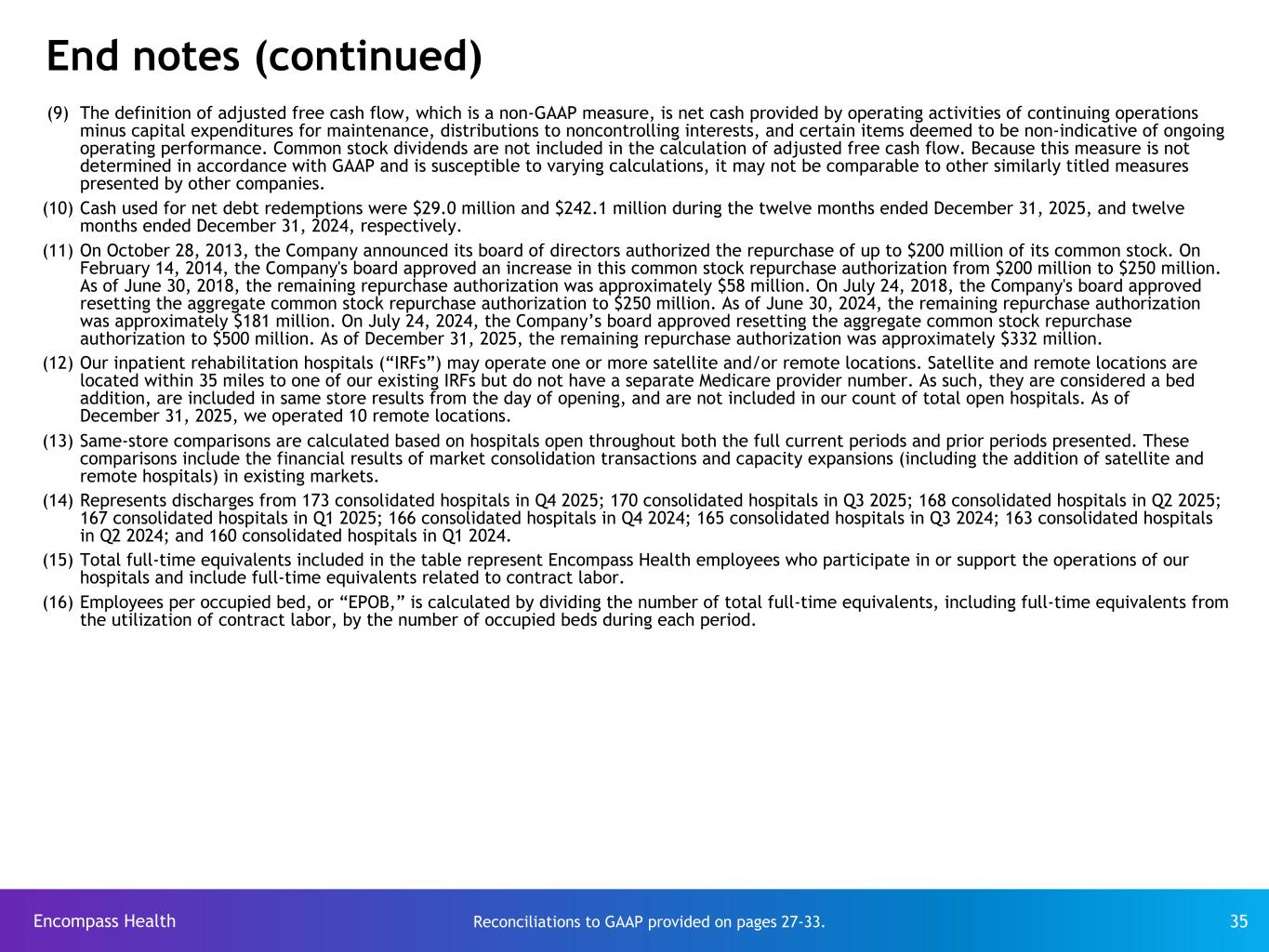 End notes (continued)

(9) The definition of adjusted free cash flow, which is a non-GAAP measure, is net cash provided by operating activities of continuing operations minus capital expenditures for maintenance, distributions to noncontrolling interests, and certain items deemed to be non-indicative of ongoing operating performance. Common stock dividends are not included in the calculation of adjusted free cash flow. Because this measure is not determined in accordance with GAAP and is susceptible to varying calculations, it may not be comparable to other similarly titled measures presented by other companies.

(10) Cash used for net debt redemptions were \$29.0 million and \$242.1 million during the twelve months ended December 31, 2025, and twelve months ended December 31, 2024, respectively.

(11) On October 28, 2013, the Company announced its board of directors authorized the repurchase of up to \$200 million of its common stock. On February 14, 2014, the Company's board approved an increase in this common stock repurchase authorization from \$200 million to \$250 million. As of June 30, 2018, the remaining repurchase authorization was approximately \$58 million. On July 24, 2018, the Company's board approved resetting the aggregate common stock repurchase authorization to \$250 million. As of June 30, 2024, the remaining repurchase authorization was approximately \$181 million. On July 24, 2024, the Company’s board approved resetting the aggregate common stock repurchase authorization to \$500 million. As of December 31, 2025, the remaining repurchase authorization was approximately \$332 million.

(12) Our inpatient rehabilitation hospitals (“IRFs”) may operate one or more satellite and/or remote locations. Satellite and remote locations are located within 35 miles to one of our existing IRFs but do not have a separate Medicare provider number. As such, they are considered a bed addition, are included in same store results from the day of opening, and are not included in our count of total open hospitals. As of December 31, 2025, we operated 10 remote locations.

(13) Same-store comparisons are calculated based on hospitals open throughout both the full current periods and prior periods presented. These comparisons include the financial results of market consolidation transactions and capacity expansions (including the addition of satellite and remote hospitals) in existing markets.

(14) Represents discharges from 173 consolidated hospitals in Q4 2025; 170 consolidated hospitals in Q3 2025; 168 consolidated hospitals in Q2 2025; 167 consolidated hospitals in Q1 2025; 166 consolidated hospitals in Q4 2024; 165 consolidated hospitals in Q3 2024; 163 consolidated hospitals in Q2 2024; and 160 consolidated hospitals in Q1 2024.

(15) Total full-time equivalents included in the table represent Encompass Health employees who participate in or support the operations of our hospitals and include full-time equivalents related to contract labor.

(16) Employees per occupied bed, or “EPOB,” is calculated by dividing the number of total full-time equivalents, including full-time equivalents from the utilization of contract labor, by the number of occupied beds during each period.

Encompass Health
Reconciliations to GAAP provided on pages 27-33.
35